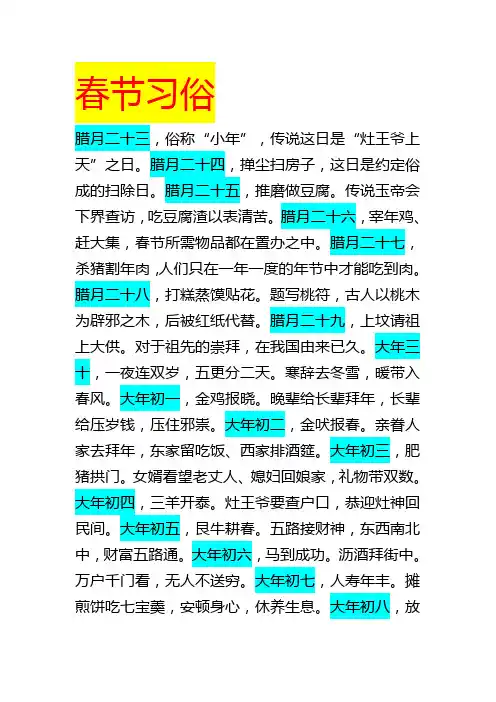 春节习俗

腊月二十三，俗称“小年”，传说这日是“灶王爷上天”之日。腊月二十四，掸尘扫房子，这日是约定俗成的扫除日。腊月二十五，推磨做豆腐。传说玉帝会下界查访，吃豆腐渣以表清苦。腊月二十六，宰年鸡、赶大集，春节所需物品都在置办之中。腊月二十七，杀猪割年肉，人们只在一年一度的年节中才能吃到肉。腊月二十八，打糕蒸馍贴花。题写桃符，古人以桃木为辟邪之木，后被红纸代替。腊月二十九，上坟请祖上大供。对于祖先的崇拜，在我国由来已久。大年三十，一夜连双岁，五更分二天。寒辞去冬雪，暖带入春风。大年初一，金鸡报晓。晚辈给长辈拜年，长辈给压岁钱，压住邪祟。大年初二，金吠报春。亲眷人家去拜年，东家留吃饭、西家排酒筵。大年初三，肥猪拱门。女婿看望老丈人、媳妇回娘家，礼物带双数。大年初四，三羊开泰。灶王爷要查户口，恭迎灶神回民间。大年初五，艮牛耕春。五路接财神，东西南北中，财富五路通。大年初六，马到成功。沥酒拜街中。万户千门看，无人不送穷。大年初七，人寿年丰。摊煎饼吃七宝羹，安顿身心，休养生息。大年初八，放